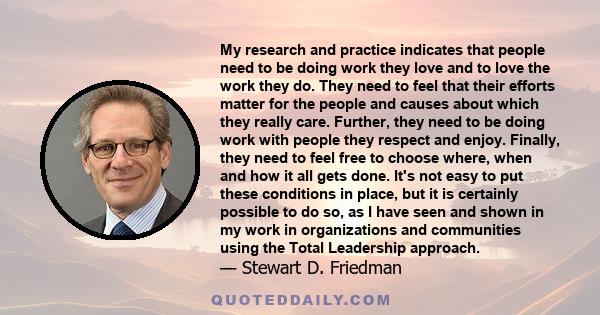 My research and practice indicates that people need to be doing work they love and to love the work they do. They need to feel that their efforts matter for the people and causes about which they really care. Further, they need to be doing work with people they respect and enjoy. Finally, they need to feel free to choose where, when and how it all gets done. It's not easy to put these conditions in place, but it is certainly possible to do so, as I have seen and shown in my work in organizations and communities using the Total Leadership approach.
— Stewart D. Friedman

QUOTEDDAILY.COM